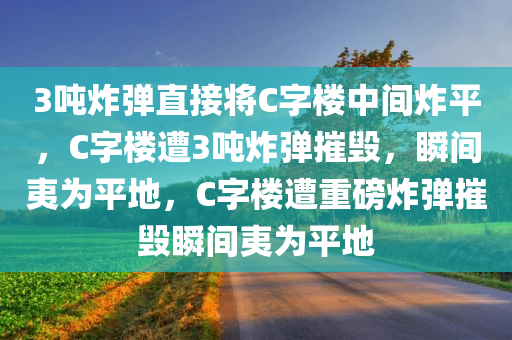 3吨炸弹直接将C字楼中间炸平，C字楼遭3吨炸弹摧毁，瞬间夷为平地，C字楼遭重磅炸弹摧毁瞬间夷为平地